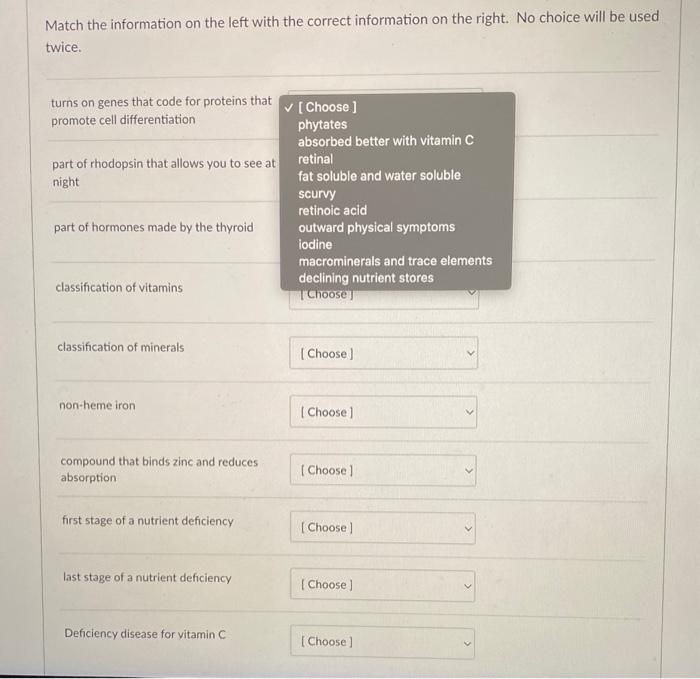 Match the information on the left with the correct information on the right. No choice will be used twice.

turns on genes that code for proteins that promote cell differentiation

✓ [ Choose ]
phytates
absorbed better with vitamin C
retinal
fat soluble and water soluble
scurvy
retinoic acid
outward physical symptoms
iodine
macrominerals and trace elements
declining nutrient stores

part of rhodopsin that allows you to see at night

part of hormones made by the thyroid

classification of vitamins

[ Choose ]

classification of minerals

[ Choose ]

non-heme iron

[ Choose ]

compound that binds zinc and reduces absorption

[ Choose ]

first stage of a nutrient deficiency

[ Choose ]

last stage of a nutrient deficiency

[ Choose ]

Deficiency disease for vitamin C

[ Choose ]